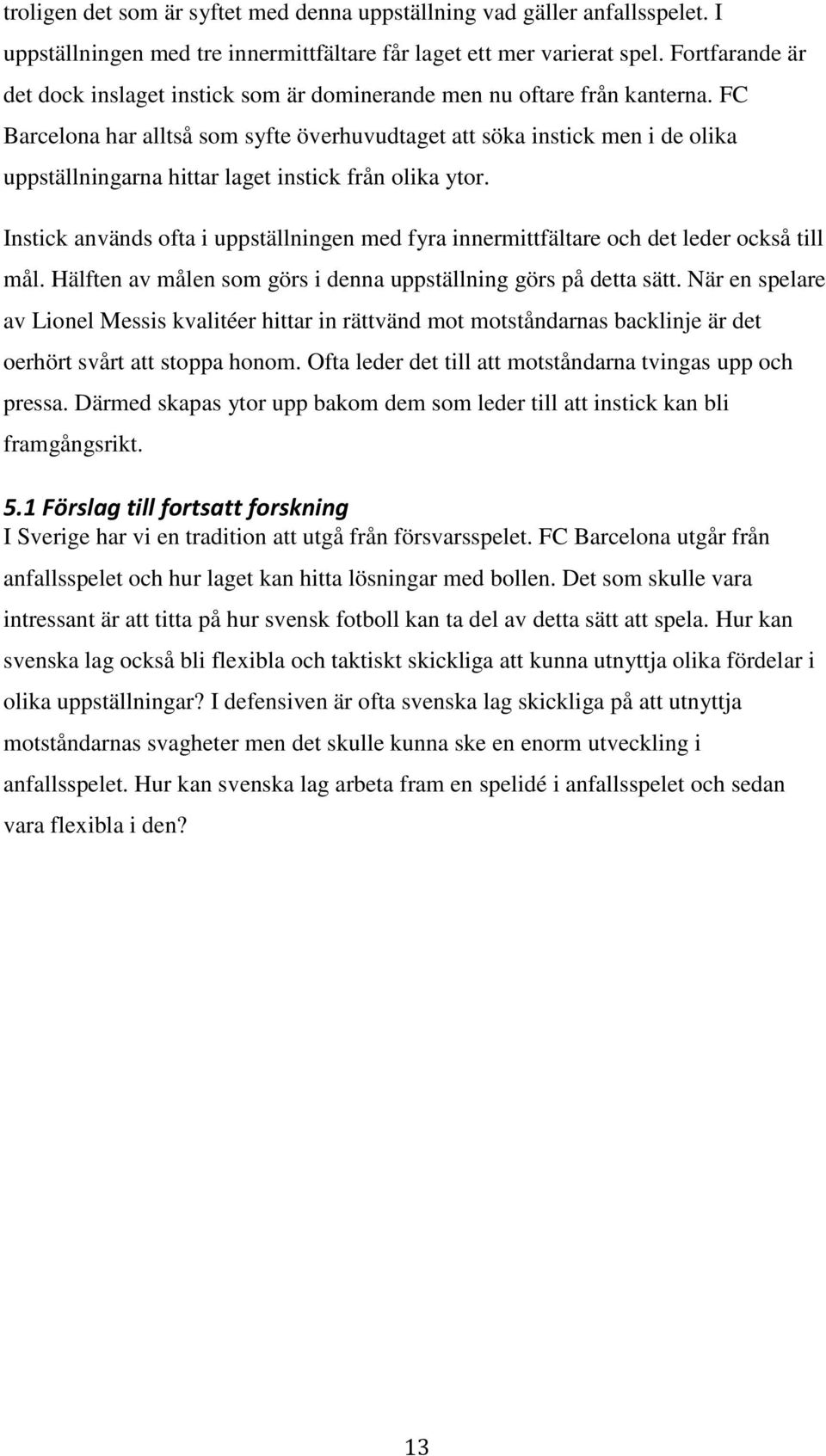 troligen det som är syftet med denna uppställning vad gäller anfallsspelet. I uppställningen med tre innermittfältare får laget ett mer varierat spel. Fortfarande är det dock inslaget instick som är dominerande men nu oftare från kanterna. FC Barcelona har alltså som syfte överhuvudtaget att söka instick men i de olika uppställningarna hittar laget instick från olika ytor.

Instick används ofta i uppställningen med fyra innermittfältare och det leder också till mål. Hälften av målen som görs i denna uppställning görs på detta sätt. När en spelare av Lionel Messis kvalitéer hittar in rättvänd mot motståndarnas backlinje är det oerhört svårt att stoppa honom. Ofta leder det till att motståndarna tvingas upp och pressa. Därmed skapas ytor upp bakom dem som leder till att instick kan bli framgångsrikt.

5.1 Förslag till fortsatt forskning
I Sverige har vi en tradition att utgå från försvarsspelet. FC Barcelona utgår från anfallsspelet och hur laget kan hitta lösningar med bollen. Det som skulle vara intressant är att titta på hur svensk fotboll kan ta del av detta sätt att spela. Hur kan svenska lag också bli flexibla och taktiskt skickliga att kunna utnyttja olika fördelar i olika uppställningar? I defensiven är ofta svenska lag skickliga på att utnyttja motståndarnas svagheter men det skulle kunna ske en enorm utveckling i anfallsspelet. Hur kan svenska lag arbeta fram en spelidé i anfallsspelet och sedan vara flexibla i den?

13